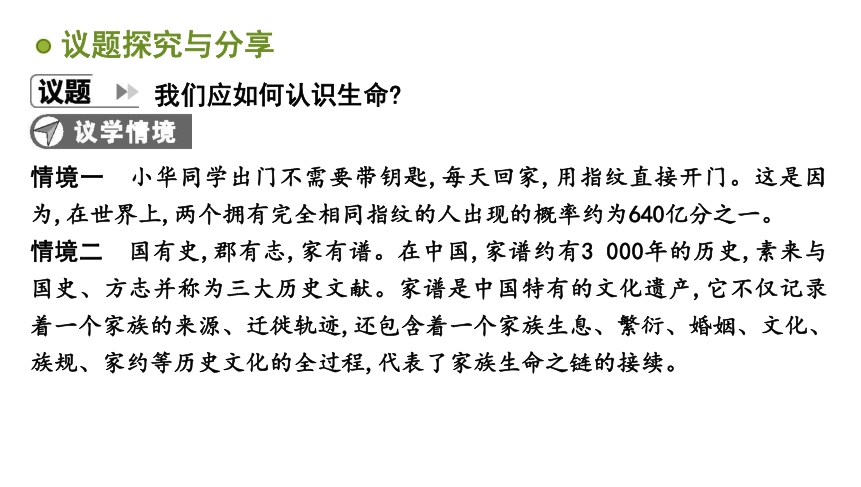 议题探究与分享

议题 我们应如何认识生命?

议学情境

情境一 小华同学出门不需要带钥匙,每天回家,用指纹直接开门。这是因为,在世界上,两个拥有完全相同指纹的人出现的概率约为640亿分之一。

情境二 国有史,郡有志,家有谱。在中国,家谱约有3 000年的历史,素来与国史、方志并称为三大历史文献。家谱是中国特有的文化遗产,它不仅记录着一个家族的来源、迁徙轨迹,还包含着一个家族生息、繁衍、婚姻、文化、族规、家约等历史文化的全过程,代表了家族生命之链的接续。